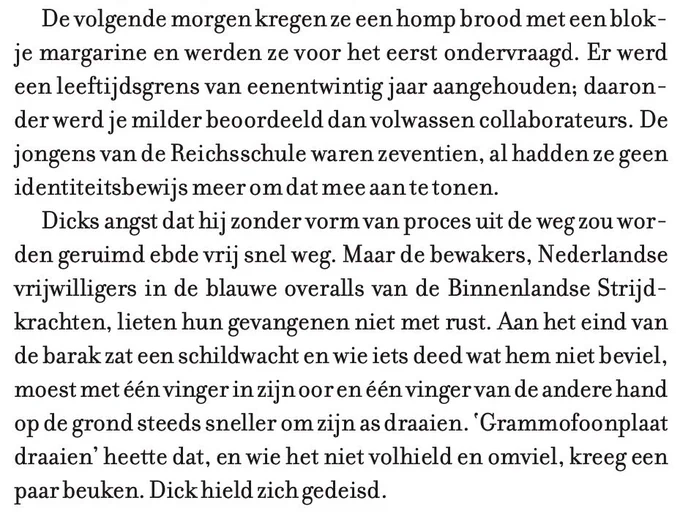 De volgende morgen kregen ze een homp brood met een blokje margarine en werden ze voor het eerst ondervraagd. Er werd een leeftijdsgrens van eenentwintig jaar aangehouden; daaronder werd je milder beoordeeld dan volwassen collaborateurs. De jongens van de Reichsschule waren zeventien, al hadden ze geen identiteitsbewijs meer om dat mee aan te tonen.

Dicks angst dat hij zonder vorm van proces uit de weg zou worden geruimd ebde vrij snel weg. Maar de bewakers, Nederlandse vrijwilligers in de blauwe overalls van de Binnenlandse Strijdkrachten, lieten hun gevangenen niet met rust. Aan het eind van de barak zat een schildwacht en wie iets deed wat hem niet beviel, moest met één vinger in zijn oor en één vinger van de andere hand op de grond steeds sneller om zijn as draaien. 'Grammofoonplaat draaien' heette dat, en wie het niet volhield en omviel, kreeg een paar beuken. Dick hield zich gedeisd.